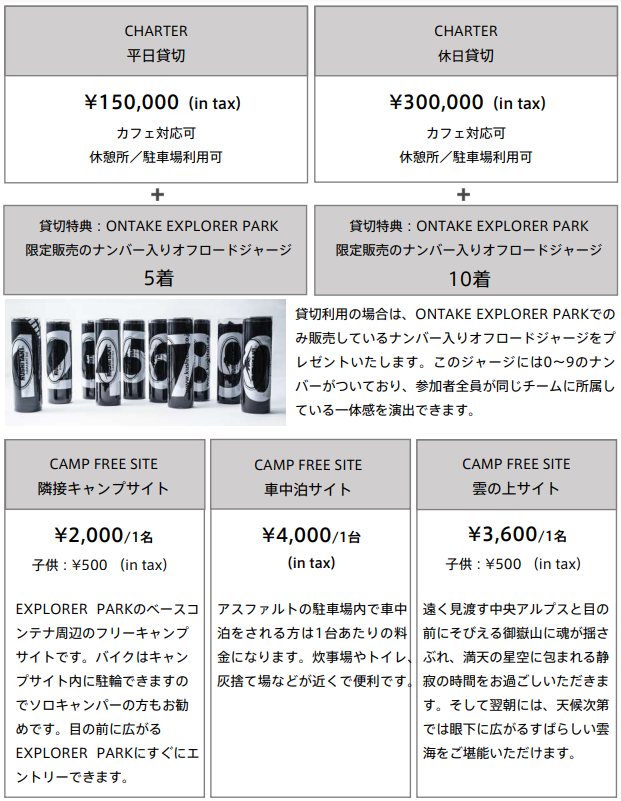 CHARTER
平日貸切

¥150,000 (in tax)
カフェ対応可
休憩所／駐車場利用可

+

貸切特典：ONTAKE EXPLORER PARK
限定販売のナンバー入りオフロードジャージ
5着

CHARTER
休日貸切

¥300,000 (in tax)
カフェ対応可
休憩所／駐車場利用可

+

貸切特典：ONTAKE EXPLORER PARK
限定販売のナンバー入りオフロードジャージ
10着

貸切利用の場合は、ONTAKE EXPLORER PARKでのみ販売しているナンバー入りオフロードジャージをプレゼントいたします。このジャージには0～9のナンバーがついており、参加者全員が同じチームに所属している一体感を演出できます。

CAMP FREE SITE
隣接キャンプサイト

¥2,000/1名
子供：¥500 (in tax)

EXPLORER PARKのベースコンテナ周辺のフリーキャンプサイトです。バイクはキャンプサイト内に駐輪できますのでソロキャンパーの方もお勧めです。目の前に広がるEXPLORER PARKにすぐにエントリーできます。

CAMP FREE SITE
車中泊サイト

¥4,000/1台
(in tax)

アスファルトの駐車場内で車中泊をされる方は1台あたりの料金になります。炊事場やトイレ、灰捨て場などが近くで便利です。

CAMP FREE SITE
雲の上サイト

¥3,600/1名
子供：¥500 (in tax)

遠く見渡す中央アルプスと目の前にそびえる御嶽山に魂が揺さぶれ、満天の星空に包まれる静寂の時間をお過ごしいただきます。そして翌朝には、天候次第では眼下に広がるすばらしい雲海をご堪能いただけます。